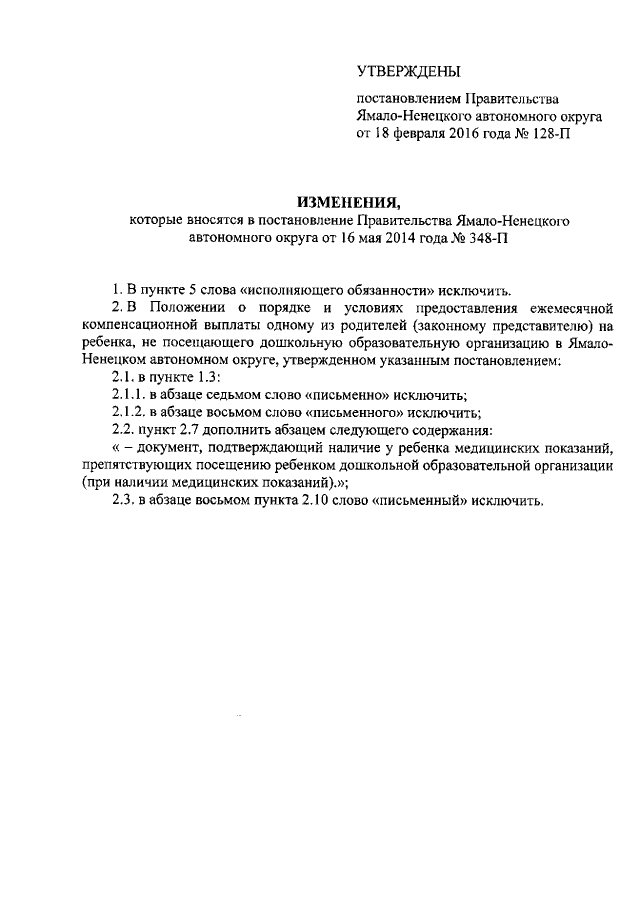 УТВЕРЖДЕНЫ

постановлением Правительства Ямало-Ненецкого автономного округа от 18 февраля 2016 года № 128-П

ИЗМЕНЕНИЯ,
которые вносятся в постановление Правительства Ямало-Ненецкого автономного округа от 16 мая 2014 года № 348-П

1. В пункте 5 слова «исполняющего обязанности» исключить.

2. В Положении о порядке и условиях предоставления ежемесячной компенсационной выплаты одному из родителей (законному представителю) на ребенка, не посещающего дошкольную образовательную организацию в Ямало-Ненецком автономном округе, утвержденном указанным постановлением:

2.1. в пункте 1.3:

2.1.1. в абзаце седьмом слово «письменно» исключить;

2.1.2. в абзаце восьмом слово «письменного» исключить;

2.2. пункт 2.7 дополнить абзацем следующего содержания:

« – документ, подтверждающий наличие у ребенка медицинских показаний, препятствующих посещению ребенком дошкольной образовательной организации (при наличии медицинских показаний).»;

2.3. в абзаце восьмом пункта 2.10 слово «письменный» исключить.